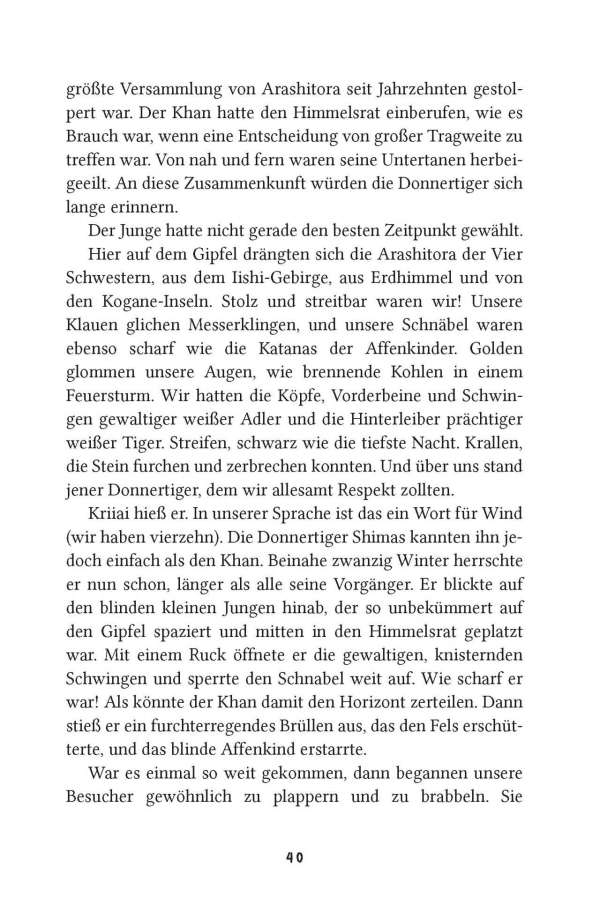 größte Versammlung von Arashitora seit Jahrzehnten gestolpert war. Der Khan hatte den Himmelsrat einberufen, wie es Brauch war, wenn eine Entscheidung von großer Tragweite zu treffen war. Von nah und fern waren seine Untertanen herbeigeeilt. An diese Zusammenkunft würden die Donnertiger sich lange erinnern.

Der Junge hatte nicht gerade den besten Zeitpunkt gewählt.

Hier auf dem Gipfel drängten sich die Arashitora der Vier Schwestern, aus dem Iishi-Gebirge, aus Erdhimmel und von den Kogane-Inseln. Stolz und streitbar waren wir! Unsere Klauen glichen Messerklingen, und unsere Schnäbel waren ebenso scharf wie die Katanas der Affenkinder. Golden glommen unsere Augen, wie brennende Kohlen in einem Feuersturm. Wir hatten die Köpfe, Vorderbeine und Schwingen gewaltiger weißer Adler und die Hinterleiber prächtiger weißer Tiger. Streifen, schwarz wie die tiefste Nacht. Krallen, die Stein furchen und zerbrechen konnten. Und über uns stand jener Donnertiger, dem wir allesamt Respekt zollten.

Kriiai hieß er. In unserer Sprache ist das ein Wort für Wind (wir haben vierzehn). Die Donnertiger Shimas kannten ihn jedoch einfach als den Khan. Beinahe zwanzig Winter herrschte er nun schon, länger als alle seine Vorgänger. Er blickte auf den blinden kleinen Jungen hinab, der so unbekümmert auf den Gipfel spaziert und mitten in den Himmelsrat geplatzt war. Mit einem Ruck öffnete er die gewaltigen, knisternden Schwingen und sperrte den Schnabel weit auf. Wie scharf er war! Als könnte der Khan damit den Horizont zerteilen. Dann stieß er ein furchterregendes Brüllen aus, das den Fels erschütterte, und das blinde Affenkind erstarrte.

War es einmal so weit gekommen, dann begannen unsere Besucher gewöhnlich zu plappern und zu brabbeln. Sie

40